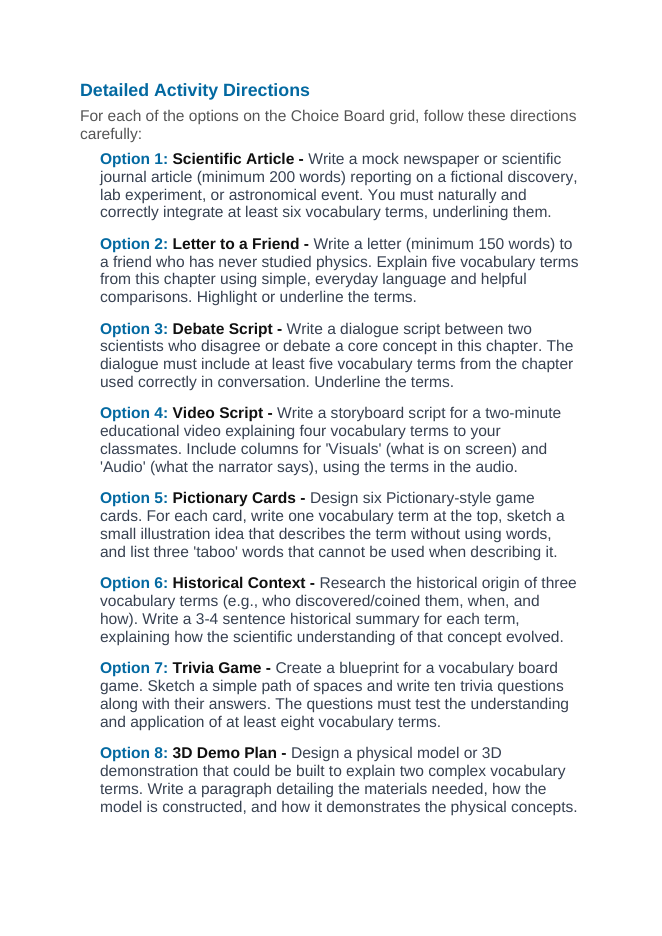 Detailed Activity Directions

For each of the options on the Choice Board grid, follow these directions carefully:

Option 1: Scientific Article - Write a mock newspaper or scientific journal article (minimum 200 words) reporting on a fictional discovery, lab experiment, or astronomical event. You must naturally and correctly integrate at least six vocabulary terms, underlining them.

Option 2: Letter to a Friend - Write a letter (minimum 150 words) to a friend who has never studied physics. Explain five vocabulary terms from this chapter using simple, everyday language and helpful comparisons. Highlight or underline the terms.

Option 3: Debate Script - Write a dialogue script between two scientists who disagree or debate a core concept in this chapter. The dialogue must include at least five vocabulary terms from the chapter used correctly in conversation. Underline the terms.

Option 4: Video Script - Write a storyboard script for a two-minute educational video explaining four vocabulary terms to your classmates. Include columns for 'Visuals' (what is on screen) and 'Audio' (what the narrator says), using the terms in the audio.

Option 5: Pictionary Cards - Design six Pictionary-style game cards. For each card, write one vocabulary term at the top, sketch a small illustration idea that describes the term without using words, and list three 'taboo' words that cannot be used when describing it.

Option 6: Historical Context - Research the historical origin of three vocabulary terms (e.g., who discovered/coined them, when, and how). Write a 3-4 sentence historical summary for each term, explaining how the scientific understanding of that concept evolved.

Option 7: Trivia Game - Create a blueprint for a vocabulary board game. Sketch a simple path of spaces and write ten trivia questions along with their answers. The questions must test the understanding and application of at least eight vocabulary terms.

Option 8: 3D Demo Plan - Design a physical model or 3D demonstration that could be built to explain two complex vocabulary terms. Write a paragraph detailing the materials needed, how the model is constructed, and how it demonstrates the physical concepts.